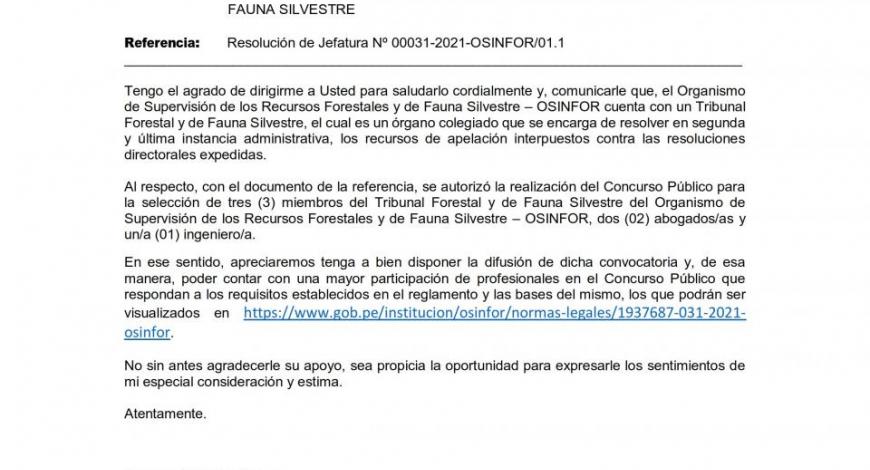 FAUNA SILVESTRE

**Referencia:** Resolución de Jefatura Nº 00031-2021-OSINFOR/01.1

Tengo el agrado de dirigirme a Usted para saludarlo cordialmente y, comunicarle que, el Organismo de Supervisión de los Recursos Forestales y de Fauna Silvestre – OSINFOR cuenta con un Tribunal Forestal y de Fauna Silvestre, el cual es un órgano colegiado que se encarga de resolver en segunda y última instancia administrativa, los recursos de apelación interpuestos contra las resoluciones directorales expedidas.

Al respecto, con el documento de la referencia, se autorizó la realización del Concurso Público para la selección de tres (3) miembros del Tribunal Forestal y de Fauna Silvestre del Organismo de Supervisión de los Recursos Forestales y de Fauna Silvestre – OSINFOR, dos (02) abogados/as y un/a (01) ingeniero/a.

En ese sentido, apreciaremos tenga a bien disponer la difusión de dicha convocatoria y, de esa manera, poder contar con una mayor participación de profesionales en el Concurso Público que respondan a los requisitos establecidos en el reglamento y las bases del mismo, los que podrán ser visualizados en https://www.gob.pe/institucion/osinfor/normas-legales/1937687-031-2021-osinfor.

No sin antes agradecerle su apoyo, sea propicia la oportunidad para expresarle los sentimientos de mi especial consideración y estima.

Atentamente.